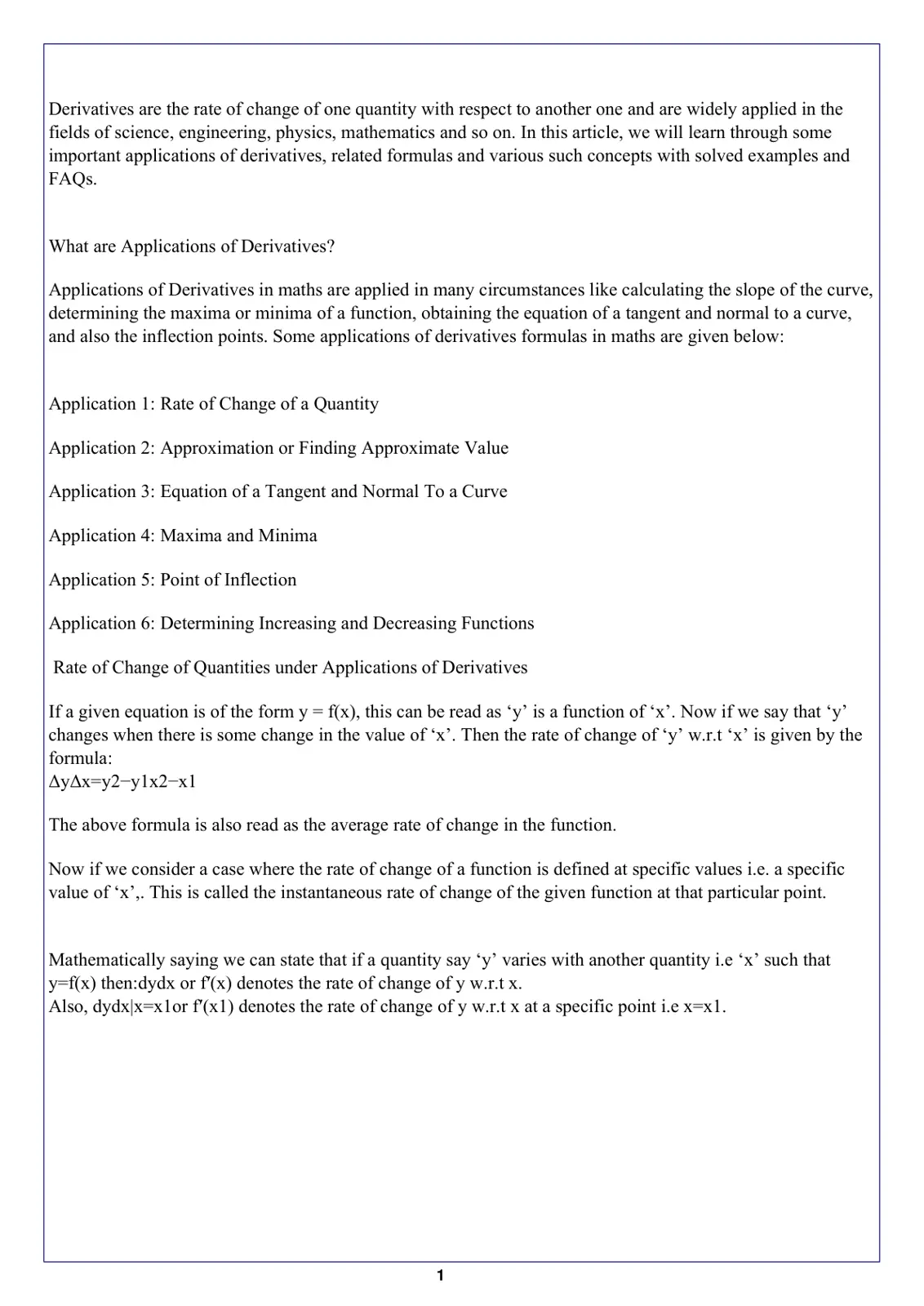 Derivatives are the rate of change of one quantity with respect to another one and are widely applied in the fields of science, engineering, physics, mathematics and so on. In this article, we will learn through some important applications of derivatives, related formulas and various such concepts with solved examples and FAQs.

What are Applications of Derivatives?

Applications of Derivatives in maths are applied in many circumstances like calculating the slope of the curve, determining the maxima or minima of a function, obtaining the equation of a tangent and normal to a curve, and also the inflection points. Some applications of derivatives formulas in maths are given below:

Application 1: Rate of Change of a Quantity

Application 2: Approximation or Finding Approximate Value

Application 3: Equation of a Tangent and Normal To a Curve

Application 4: Maxima and Minima

Application 5: Point of Inflection

Application 6: Determining Increasing and Decreasing Functions

Rate of Change of Quantities under Applications of Derivatives

If a given equation is of the form y = f(x), this can be read as 'y' is a function of 'x'. Now if we say that 'y' changes when there is some change in the value of 'x'. Then the rate of change of 'y' w.r.t 'x' is given by the formula:
ΔyΔx=y2−y1x2−x1

The above formula is also read as the average rate of change in the function.

Now if we consider a case where the rate of change of a function is defined at specific values i.e. a specific value of 'x',. This is called the instantaneous rate of change of the given function at that particular point.

Mathematically saying we can state that if a quantity say 'y' varies with another quantity i.e 'x' such that y=f(x) then:dydx or f'(x) denotes the rate of change of y w.r.t x.
Also, dydx|x=x1or f'(x1) denotes the rate of change of y w.r.t x at a specific point i.e x=x1.

1